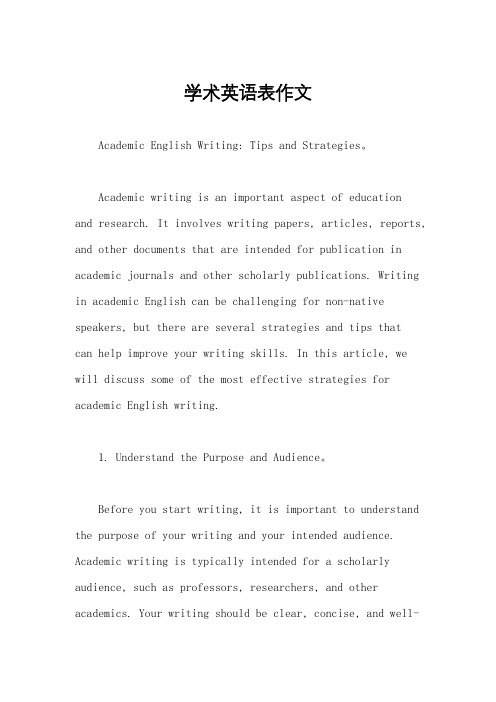 学术英语表作文

Academic English Writing: Tips and Strategies。

Academic writing is an important aspect of education and research. It involves writing papers, articles, reports, and other documents that are intended for publication in academic journals and other scholarly publications. Writing in academic English can be challenging for non-native speakers, but there are several strategies and tips that can help improve your writing skills. In this article, we will discuss some of the most effective strategies for academic English writing.

1. Understand the Purpose and Audience。

Before you start writing, it is important to understand the purpose of your writing and your intended audience. Academic writing is typically intended for a scholarly audience, such as professors, researchers, and other academics. Your writing should be clear, concise, and well-